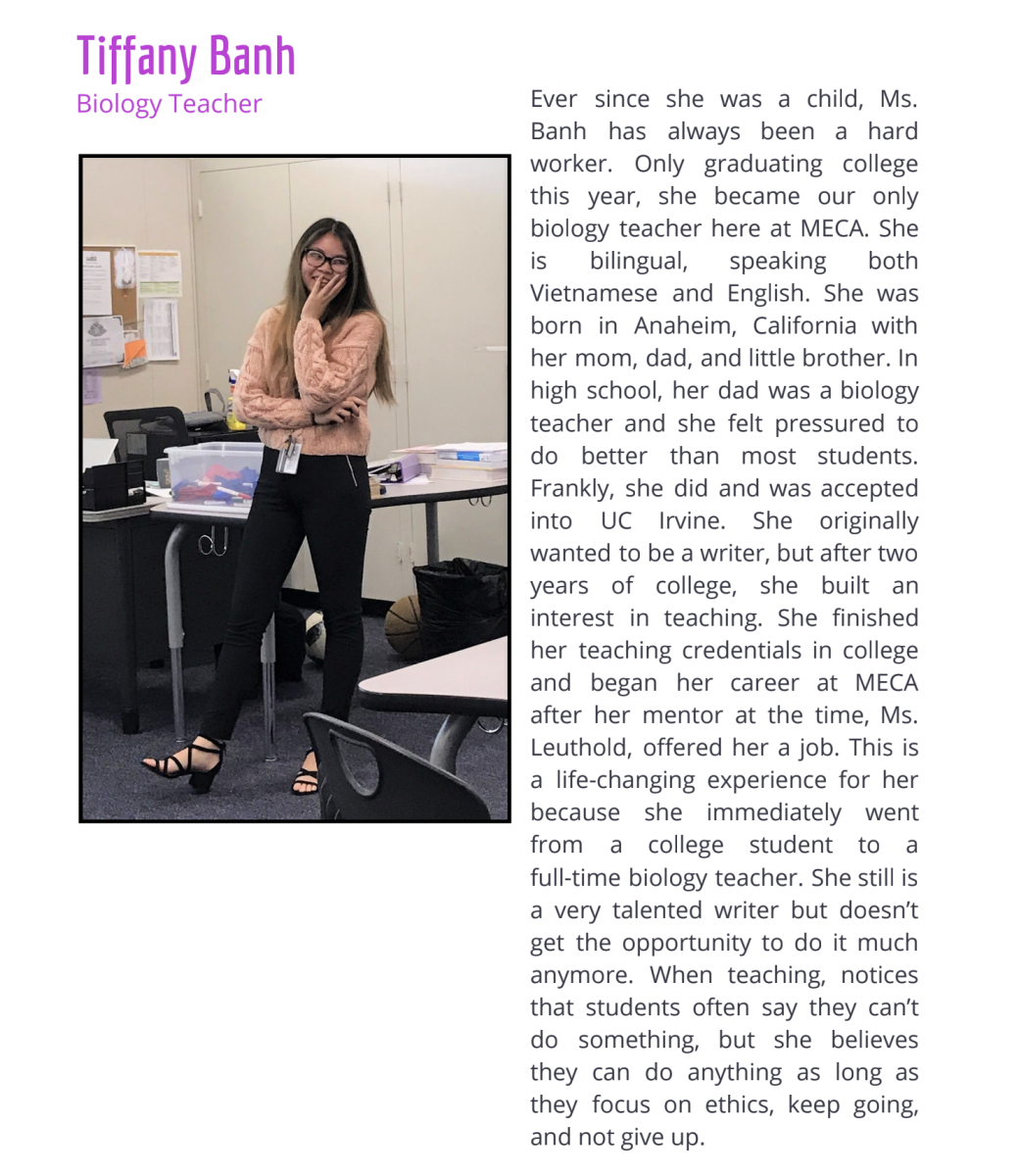 Tiffany Banh
Biology Teacher

Ever since she was a child, Ms. Banh has always been a hard worker. Only graduating college this year, she became our only biology teacher here at MECA. She is bilingual, speaking both Vietnamese and English. She was born in Anaheim, California with her mom, dad, and little brother. In high school, her dad was a biology teacher and she felt pressured to do better than most students. Frankly, she did and was accepted into UC Irvine. She originally wanted to be a writer, but after two years of college, she built an interest in teaching. She finished her teaching credentials in college and began her career at MECA after her mentor at the time, Ms. Leuthold, offered her a job. This is a life-changing experience for her because she immediately went from a college student to a full-time biology teacher. She still is a very talented writer but doesn't get the opportunity to do it much anymore. When teaching, notices that students often say they can't do something, but she believes they can do anything as long as they focus on ethics, keep going, and not give up.